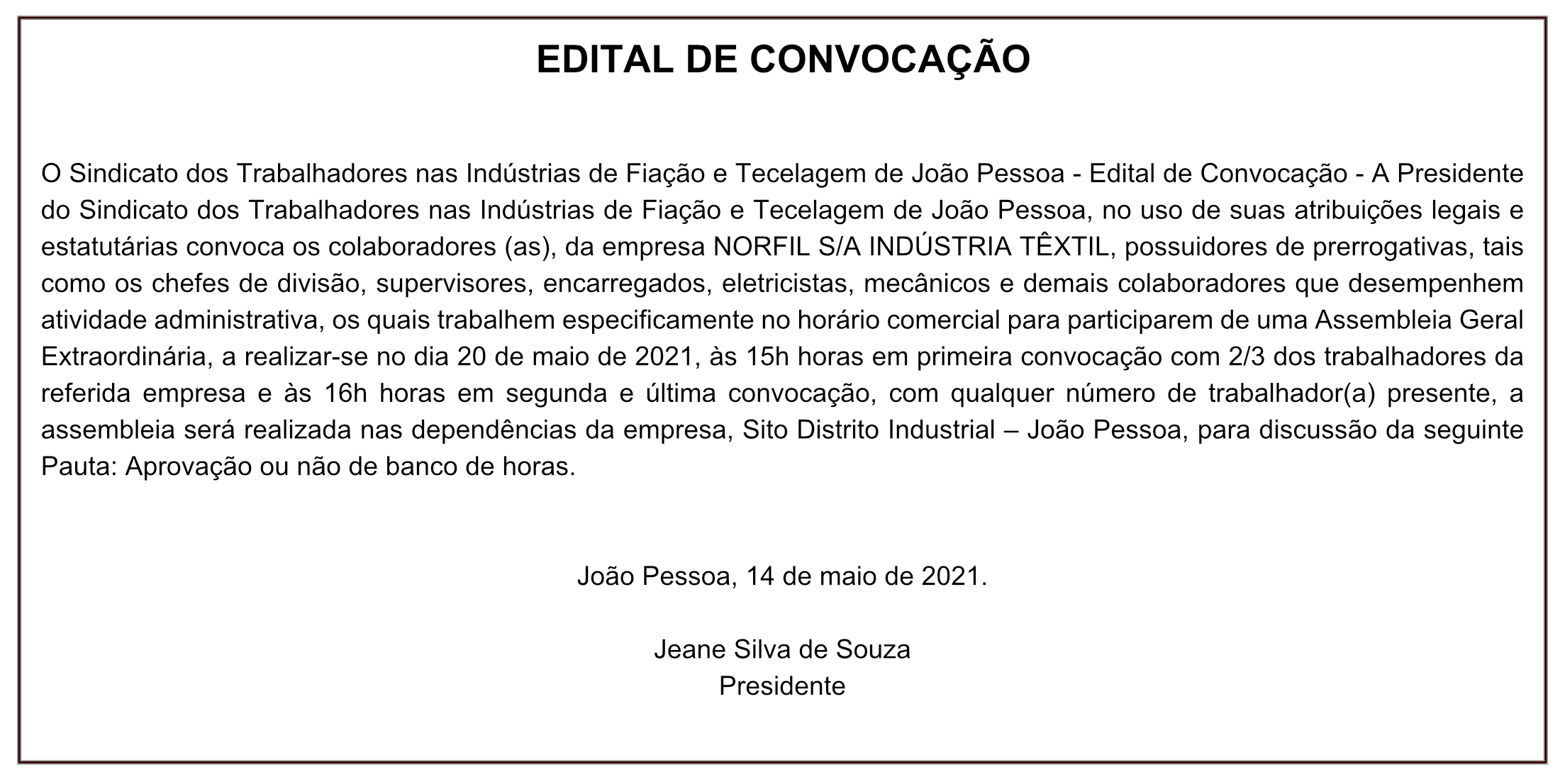 EDITAL DE CONVOCAÇÃO

O Sindicato dos Trabalhadores nas Indústrias de Fiação e Tecelagem de João Pessoa - Edital de Convocação - A Presidente do Sindicato dos Trabalhadores nas Indústrias de Fiação e Tecelagem de João Pessoa, no uso de suas atribuições legais e estatutárias convoca os colaboradores (as), da empresa NORFIL S/A INDÚSTRIA TÊXTIL, possuidores de prerrogativas, tais como os chefes de divisão, supervisores, encarregados, eletricistas, mecânicos e demais colaboradores que desempenhem atividade administrativa, os quais trabalhem especificamente no horário comercial para participarem de uma Assembleia Geral Extraordinária, a realizar-se no dia 20 de maio de 2021, às 15h horas em primeira convocação com 2/3 dos trabalhadores da referida empresa e às 16h horas em segunda e última convocação, com qualquer número de trabalhador(a) presente, a assembleia será realizada nas dependências da empresa, Sito Distrito Industrial – João Pessoa, para discussão da seguinte Pauta: Aprovação ou não de banco de horas.

João Pessoa, 14 de maio de 2021.

Jeane Silva de Souza
Presidente